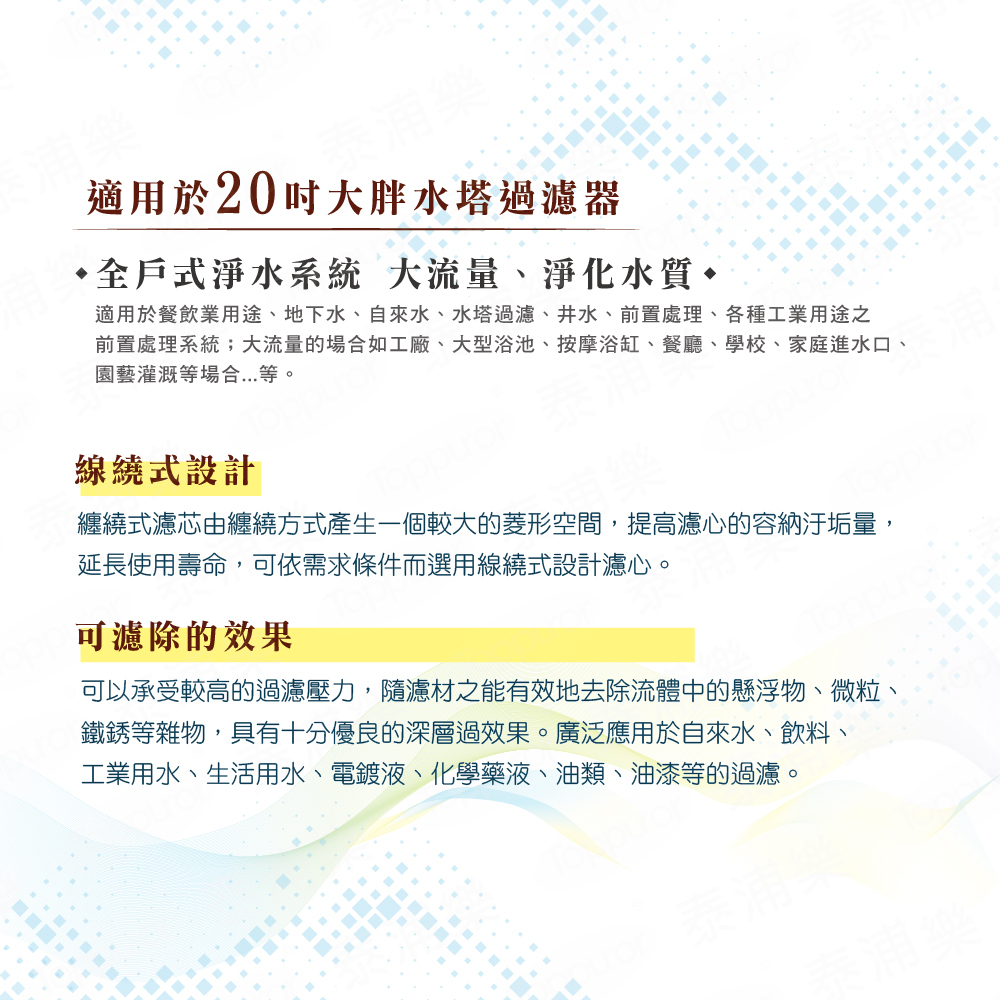 適用於20吋大胖水塔過濾器

◆全戶式淨水系統 大流量、淨化水質◆

適用於餐飲業用途、地下水、自來水、水塔過濾、井水、前置處理、各種工業用途之前置處理系統；大流量的場合如工廠、大型浴池、按摩浴缸、餐廳、學校、家庭進水口、園藝灌溉等場合...等。

線繞式設計

纏繞式濾芯由纏繞方式產生一個較大的菱形空間，提高濾心的容納汙垢量，延長使用壽命，可依需求條件而選用線繞式設計濾心。

可濾除的效果

可以承受較高的過濾壓力，隨濾材之能有效地去除流體中的懸浮物、微粒、鐵銹等雜物，具有十分優良的深層過效果。廣泛應用於自來水、飲料、工業用水、生活用水、電鍍液、化學藥液、油類、油漆等的過濾。

泰浦樂 Toppuror